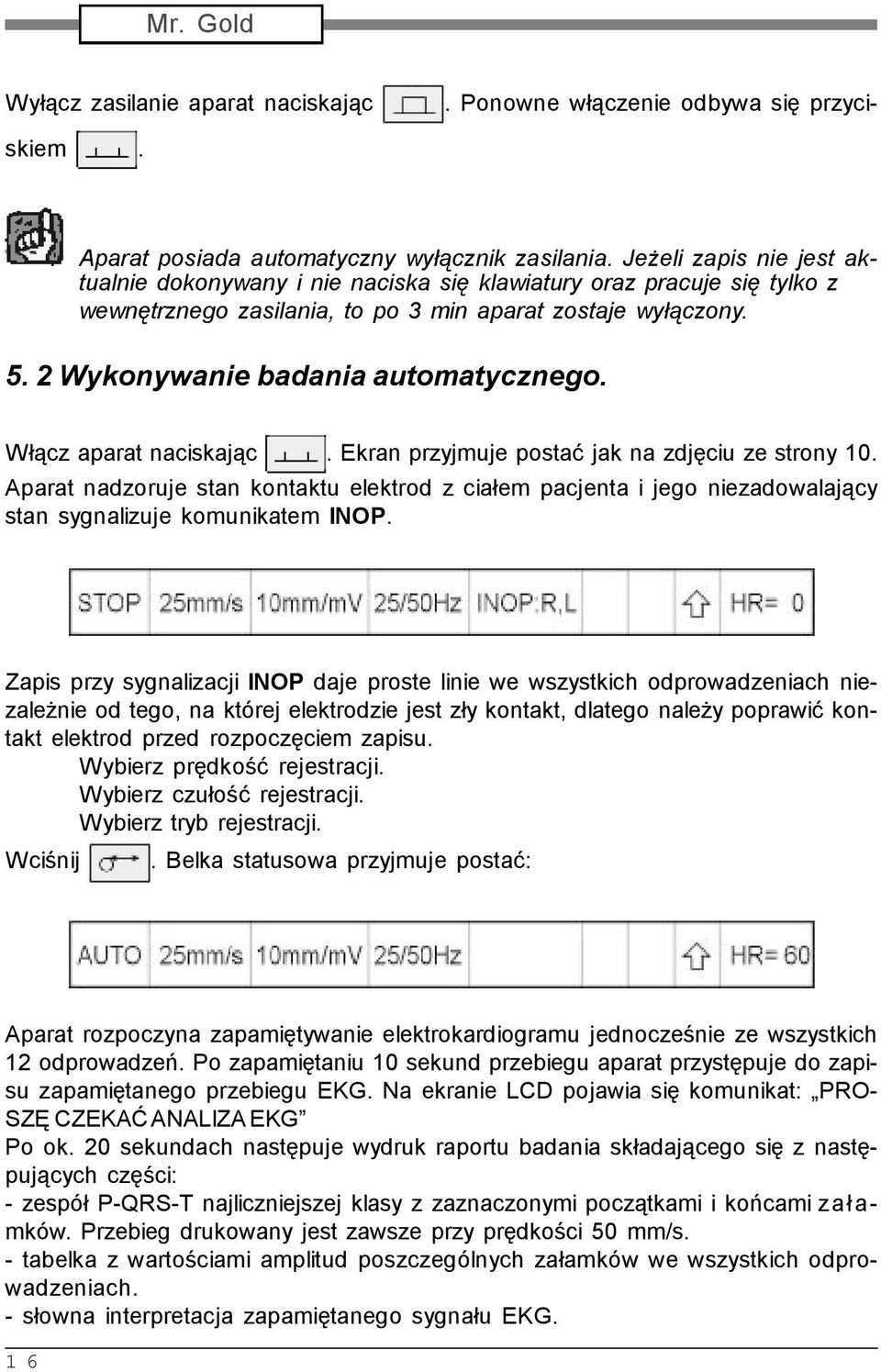 Mr. Gold

Wyłącz zasilanie aparat naciskając . Ponowne włączenie odbywa się przyciskiem .

Aparat posiada automatyczny wyłącznik zasilania. Jeżeli zapis nie jest aktualnie dokonywany i nie naciska się klawiatury oraz pracuje się tylko z wewnętrznego zasilania, to po 3 min aparat zostaje wyłączony.

5. 2 Wykonywanie badania automatycznego.

Włącz aparat naciskając . Ekran przyjmuje postać jak na zdjęciu ze strony 10. Aparat nadzoruje stan kontaktu elektrod z ciałem pacjenta i jego niezadowalający stan sygnalizuje komunikatem INOP.

STOP 25mm/s 10mm/mV 25/50Hz INOP:R,L HR= 0

Zapis przy sygnalizacji INOP daje proste linie we wszystkich odprowadzeniach niezależnie od tego, na której elektrodzie jest zły kontakt, dlatego należy poprawić kontakt elektrod przed rozpoczęciem zapisu.
Wybierz prędkość rejestracji.
Wybierz czułość rejestracji.
Wybierz tryb rejestracji.
Wciśnij . Belka statusowa przyjmuje postać:

AUTO 25mm/s 10mm/mV 25/50Hz HR= 60

Aparat rozpoczyna zapamiętywanie elektrokardiogramu jednocześnie ze wszystkich 12 odprowadzeń. Po zapamiętaniu 10 sekund przebiegu aparat przystępuje do zapisu zapamiętanego przebiegu EKG. Na ekranie LCD pojawia się komunikat: „PROSZĘ CZEKAĆ ANALIZA EKG”
Po ok. 20 sekundach następuje wydruk raportu badania składającego się z następujących części:
- zespół P-QRS-T najliczniejszej klasy z zaznaczonymi początkami i końcami załamków. Przebieg drukowany jest zawsze przy prędkości 50 mm/s.
- tabelka z wartościami amplitud poszczególnych załamków we wszystkich odprowadzeniach.
- słowna interpretacja zapamiętanego sygnału EKG.

1 6